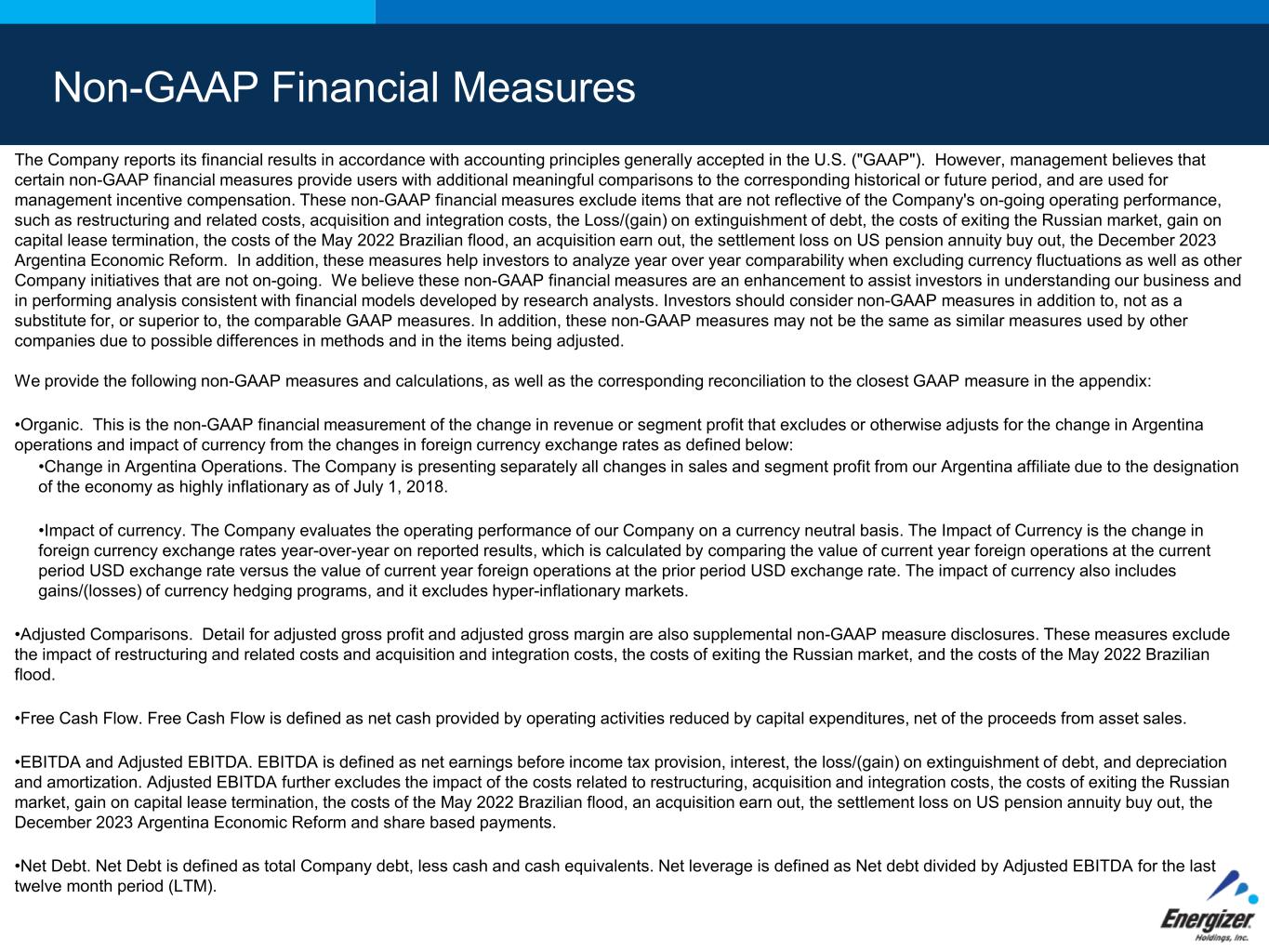 Non-GAAP Financial Measures

The Company reports its financial results in accordance with accounting principles generally accepted in the U.S. ("GAAP"). However, management believes that certain non-GAAP financial measures provide users with additional meaningful comparisons to the corresponding historical or future period, and are used for management incentive compensation. These non-GAAP financial measures exclude items that are not reflective of the Company's on-going operating performance, such as restructuring and related costs, acquisition and integration costs, the Loss/(gain) on extinguishment of debt, the costs of exiting the Russian market, gain on capital lease termination, the costs of the May 2022 Brazilian flood, an acquisition earn out, the settlement loss on US pension annuity buy out, the December 2023 Argentina Economic Reform. In addition, these measures help investors to analyze year over year comparability when excluding currency fluctuations as well as other Company initiatives that are not on-going. We believe these non-GAAP financial measures are an enhancement to assist investors in understanding our business and in performing analysis consistent with financial models developed by research analysts. Investors should consider non-GAAP measures in addition to, not as a substitute for, or superior to, the comparable GAAP measures. In addition, these non-GAAP measures may not be the same as similar measures used by other companies due to possible differences in methods and in the items being adjusted.

We provide the following non-GAAP measures and calculations, as well as the corresponding reconciliation to the closest GAAP measure in the appendix:

•Organic. This is the non-GAAP financial measurement of the change in revenue or segment profit that excludes or otherwise adjusts for the change in Argentina operations and impact of currency from the changes in foreign currency exchange rates as defined below:

•Change in Argentina Operations. The Company is presenting separately all changes in sales and segment profit from our Argentina affiliate due to the designation of the economy as highly inflationary as of July 1, 2018.

•Impact of currency. The Company evaluates the operating performance of our Company on a currency neutral basis. The Impact of Currency is the change in foreign currency exchange rates year-over-year on reported results, which is calculated by comparing the value of current year foreign operations at the current period USD exchange rate versus the value of current year foreign operations at the prior period USD exchange rate. The impact of currency also includes gains/(losses) of currency hedging programs, and it excludes hyper-inflationary markets.

•Adjusted Comparisons. Detail for adjusted gross profit and adjusted gross margin are also supplemental non-GAAP measure disclosures. These measures exclude the impact of restructuring and related costs and acquisition and integration costs, the costs of exiting the Russian market, and the costs of the May 2022 Brazilian flood.

•Free Cash Flow. Free Cash Flow is defined as net cash provided by operating activities reduced by capital expenditures, net of the proceeds from asset sales.

•EBITDA and Adjusted EBITDA. EBITDA is defined as net earnings before income tax provision, interest, the loss/(gain) on extinguishment of debt, and depreciation and amortization. Adjusted EBITDA further excludes the impact of the costs related to restructuring, acquisition and integration costs, the costs of exiting the Russian market, gain on capital lease termination, the costs of the May 2022 Brazilian flood, an acquisition earn out, the settlement loss on US pension annuity buy out, the December 2023 Argentina Economic Reform and share based payments.

•Net Debt. Net Debt is defined as total Company debt, less cash and cash equivalents. Net leverage is defined as Net debt divided by Adjusted EBITDA for the last twelve month period (LTM).

Energizer Holdings, Inc.